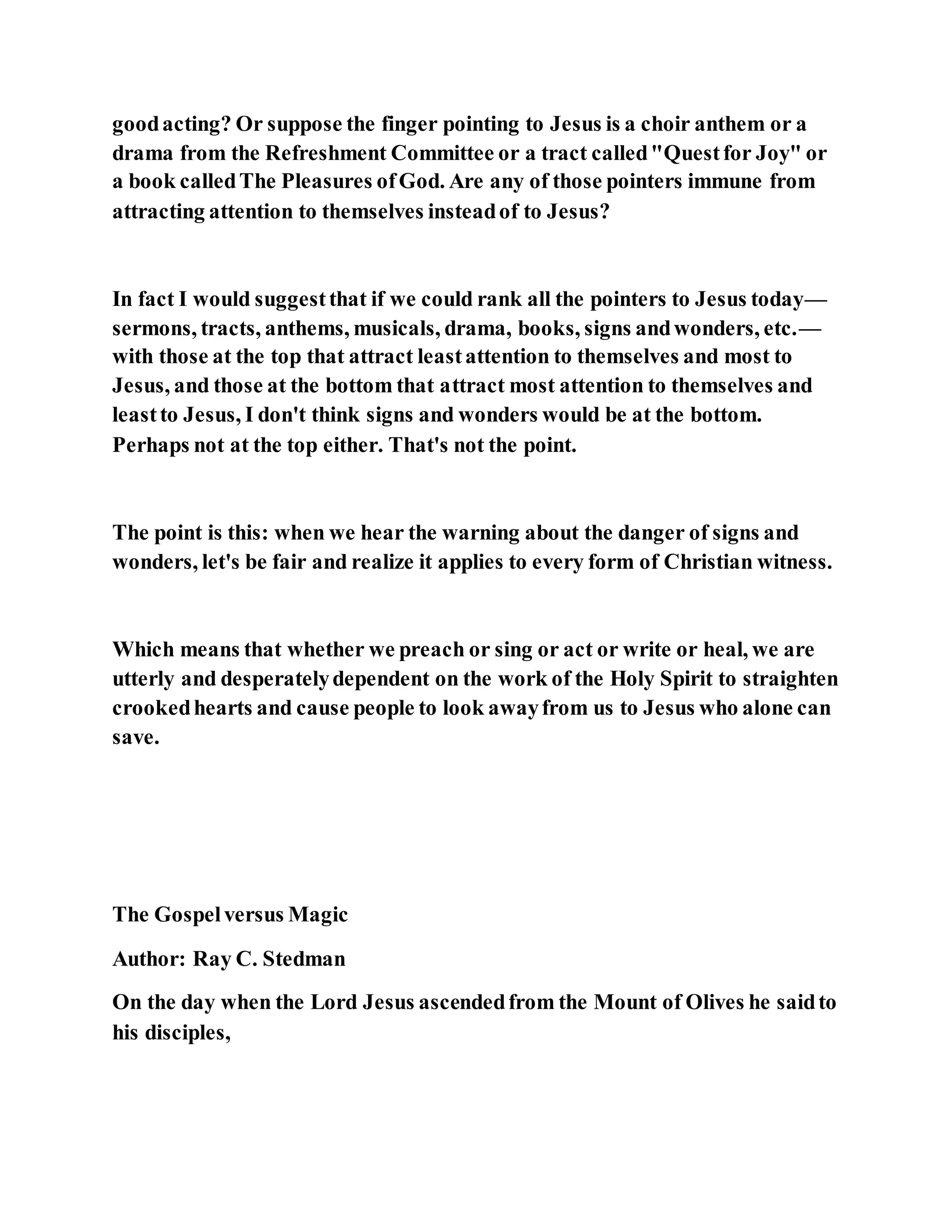 good acting? Or suppose the finger pointing to Jesus is a choir anthem or a drama from the Refreshment Committee or a tract called "Quest for Joy" or a book called The Pleasures of God. Are any of those pointers immune from attracting attention to themselves instead of to Jesus?

In fact I would suggest that if we could rank all the pointers to Jesus today—sermons, tracts, anthems, musicals, drama, books, signs and wonders, etc.—with those at the top that attract least attention to themselves and most to Jesus, and those at the bottom that attract most attention to themselves and least to Jesus, I don't think signs and wonders would be at the bottom. Perhaps not at the top either. That's not the point.

The point is this: when we hear the warning about the danger of signs and wonders, let's be fair and realize it applies to every form of Christian witness.

Which means that whether we preach or sing or act or write or heal, we are utterly and desperately dependent on the work of the Holy Spirit to straighten crooked hearts and cause people to look away from us to Jesus who alone can save.

The Gospel versus Magic

Author: Ray C. Stedman

On the day when the Lord Jesus ascended from the Mount of Olives he said to his disciples,